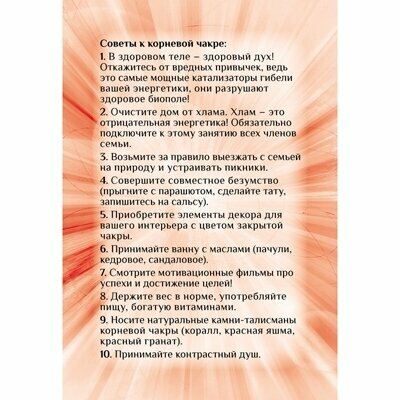 Советы к корневой чакре:

1. В здоровом теле – здоровый дух! Откажитесь от вредных привычек, ведь это самые мощные катализаторы гибели вашей энергетики, они разрушают здоровое биополе!

2. Очистите дом от хлама. Хлам – это отрицательная энергетика! Обязательно подключите к этому занятию всех членов семьи.

3. Возьмите за правило выезжать с семьей на природу и устраивать пикники.

4. Совершите совместное безумство (прыгните с парашютом, сделайте тату, запишитесь на сальсу).

5. Приобретите элементы декора для вашего интерьера с цветом закрытой чакры.

6. Принимайте ванну с маслами (пачули, кедровое, сандаловое).

7. Смотрите мотивационные фильмы про успехи и достижение целей!

8. Держите вес в норме, употребляйте пищу, богатую витаминами.

9. Носите натуральные камни-талисманы корневой чакры (коралл, красная яшма, красный гранат).

10. Принимайте контрастный душ.